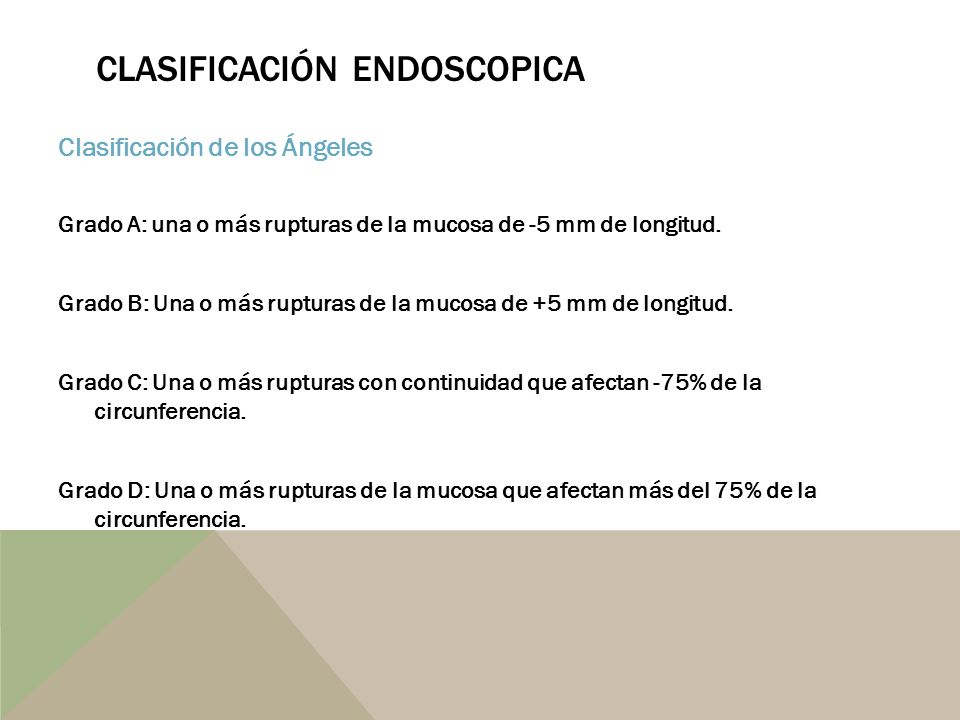 CLASIFICACIÓN ENDOSCOPICA

Clasificación de los Ángeles

Grado A: una o más rupturas de la mucosa de -5 mm de longitud.

Grado B: Una o más rupturas de la mucosa de +5 mm de longitud.

Grado C: Una o más rupturas con continuidad que afectan -75% de la circunferencia.

Grado D: Una o más rupturas de la mucosa que afectan más del 75% de la circunferencia.